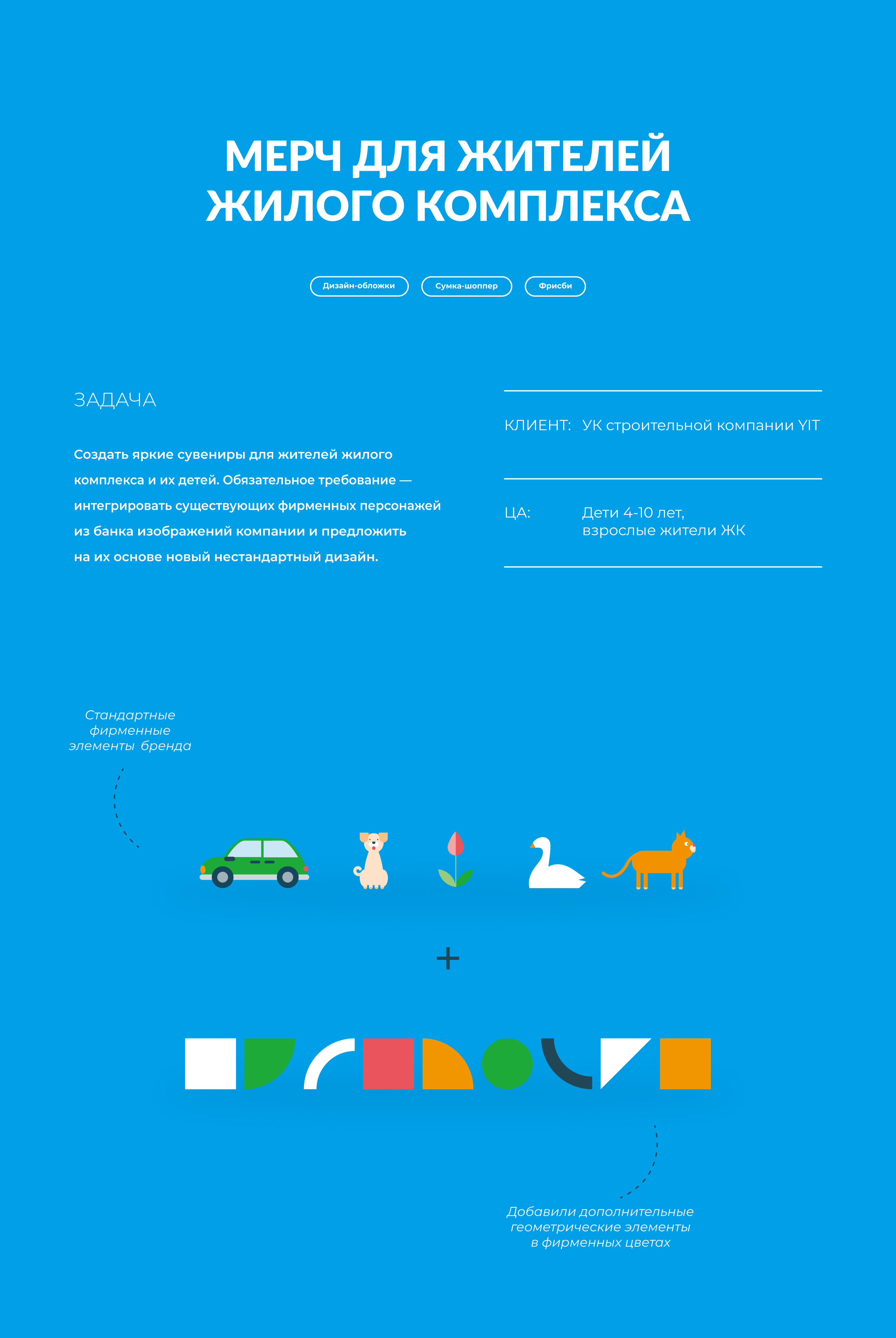 МЕРЧ ДЛЯ ЖИТЕЛЕЙ
ЖИЛОГО КОМПЛЕКСА

Дизайн-обложки Сумка-шоппер Фрисби

ЗАДАЧА

Создать яркие сувениры для жителей жилого комплекса и их детей. Обязательное требование — интегрировать существующих фирменных персонажей из банка изображений компании и предложить на их основе новый нестандартный дизайн.

КЛИЕНТ: УК строительной компании YIT

ЦА: Дети 4-10 лет,
взрослые жители ЖК

Стандартные
фирменные
элементы бренда

+

Добавили дополнительные
геометрические элементы
в фирменных цветах